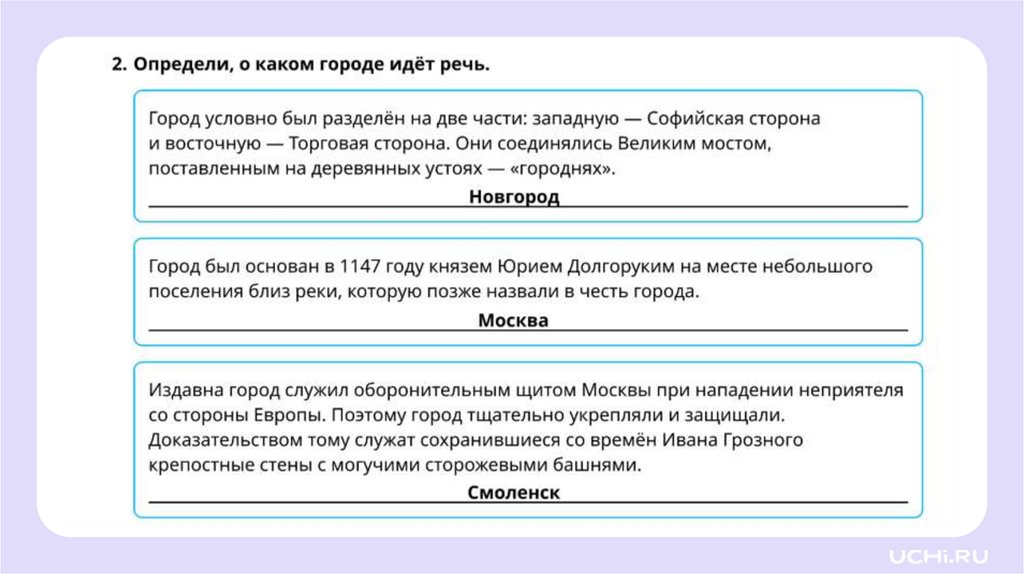 2. Определи, о каком городе идёт речь.

Город условно был разделён на две части: западную — Софийская сторона и восточную — Торговая сторона. Они соединялись Великим мостом, поставленным на деревянных устоях — «городнях».

Новгород

Город был основан в 1147 году князем Юрием Долгоруким на месте небольшого поселения близ реки, которую позже назвали в честь города.

Москва

Издавна город служил оборонительным щитом Москвы при нападении неприятеля со стороны Европы. Поэтому город тщательно укрепляли и защищали. Доказательством тому служат сохранившиеся со времён Ивана Грозного крепостные стены с могучими сторожевыми башнями.

Смоленск

UCHi.RU